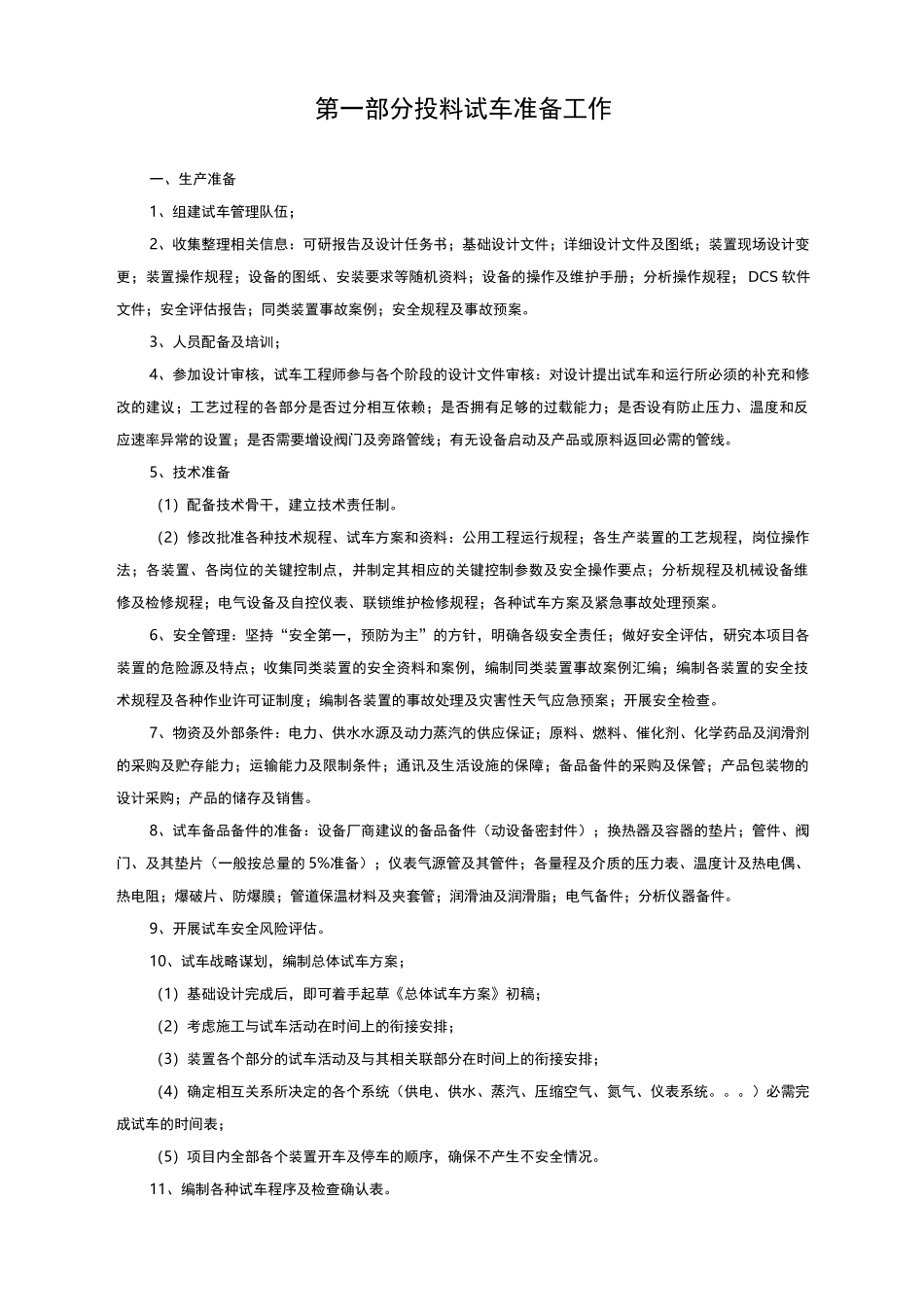 第一部分投料试车准备工作

一、生产准备

1、组建试车管理队伍；

2、收集整理相关信息：可研报告及设计任务书；基础设计文件；详细设计文件及图纸；装置现场设计变更；装置操作规程；设备的图纸、安装要求等随机资料；设备的操作及维护手册；分析操作规程；DCS 软件文件；安全评估报告；同类装置事故案例；安全规程及事故预案。

3、人员配备及培训；

4、参加设计审核，试车工程师参与各个阶段的设计文件审核：对设计提出试车和运行所必须的补充和修改的建议；工艺过程的各部分是否过分相互依赖；是否拥有足够的过载能力；是否设有防止压力、温度和反应速率异常的设置；是否需要增设阀门及旁路管线；有无设备启动及产品或原料返回必需的管线。

5、技术准备

（1）配备技术骨干，建立技术责任制。

（2）修改批准各种技术规程、试车方案和资料：公用工程运行规程；各生产装置的工艺规程，岗位操作法；各装置、各岗位的关键控制点，并制定其相应的关键控制参数及安全操作要点；分析规程及机械设备维修及检修规程；电气设备及自控仪表、联锁维护检修规程；各种试车方案及紧急事故处理预案。

6、安全管理：坚持“安全第一，预防为主”的方针，明确各级安全责任；做好安全评估，研究本项目各装置的危险源及特点；收集同类装置的安全资料和案例，编制同类装置事故案例汇编；编制各装置的安全技术规程及各种作业许可证制度；编制各装置的事故处理及灾害性天气应急预案；开展安全检查。

7、物资及外部条件：电力、供水水源及动力蒸汽的供应保证；原料、燃料、催化剂、化学药品及润滑剂的采购及贮存能力；运输能力及限制条件；通讯及生活设施的保障；备品备件的采购及保管；产品包装物的设计采购；产品的储存及销售。

8、试车备品备件的准备：设备厂商建议的备品备件（动设备密封件）；换热器及容器的垫片；管件、阀门、及其垫片（一般按总量的 5%准备）；仪表气源管及其管件；各量程及介质的压力表、温度计及热电偶、热电阻；爆破片、防爆膜；管道保温材料及夹套管；润滑油及润滑脂；电气备件；分析仪器备件。

9、开展试车安全风险评估。

10、试车战略谋划，编制总体试车方案；

（1）基础设计完成后，即可着手起草《总体试车方案》初稿；

（2）考虑施工与试车活动在时间上的衔接安排；

（3）装置各个部分的试车活动及与其相关联部分在时间上的衔接安排；

（4）确定相互关系所决定的各个系统（供电、供水、蒸汽、压缩空气、氮气、仪表系统。。。）必需完成试车的时间表；

（5）项目内全部各个装置开车及停车的顺序，确保不产生不安全情况。

11、编制各种试车程序及检查确认表。